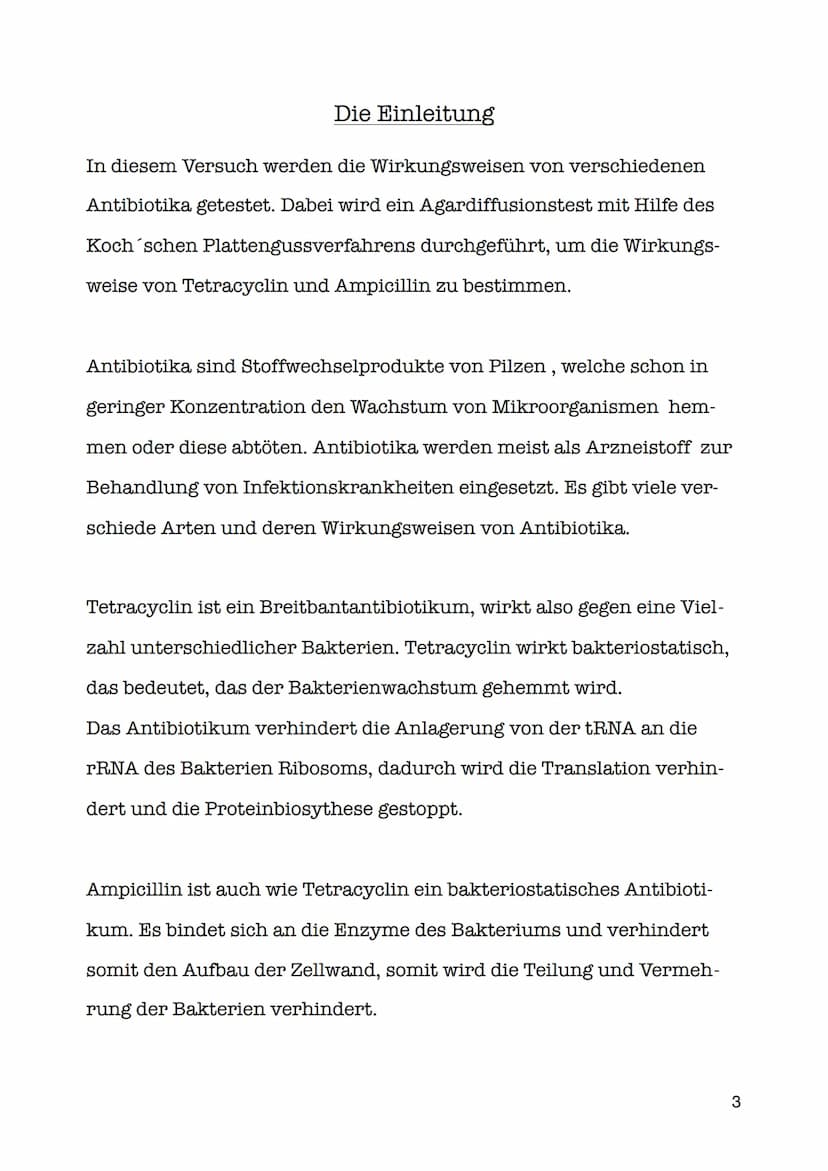 Die Einleitung

In diesem Versuch werden die Wirkungsweisen von verschiedenen Antibiotika getestet. Dabei wird ein Agardiffusionstest mit Hilfe des Koch´schen Plattengussverfahrens durchgeführt, um die Wirkungsweise von Tetracyclin und Ampicillin zu bestimmen.

Antibiotika sind Stoffwechselprodukte von Pilzen , welche schon in geringer Konzentration den Wachstum von Mikroorganismen hemmen oder diese abtöten. Antibiotika werden meist als Arzneistoff zur Behandlung von Infektionskrankheiten eingesetzt. Es gibt viele verschiede Arten und deren Wirkungsweisen von Antibiotika.

Tetracyclin ist ein Breitbantantibiotikum, wirkt also gegen eine Vielzahl unterschiedlicher Bakterien. Tetracyclin wirkt bakteriostatisch, das bedeutet, das der Bakterienwachstum gehemmt wird.
Das Antibiotikum verhindert die Anlagerung von der tRNA an die rRNA des Bakterien Ribosoms, dadurch wird die Translation verhindert und die Proteinbiosythese gestoppt.

Ampicillin ist auch wie Tetracyclin ein bakteriostatisches Antibiotikum. Es bindet sich an die Enzyme des Bakteriums und verhindert somit den Aufbau der Zellwand, somit wird die Teilung und Vermehrung der Bakterien verhindert.

3